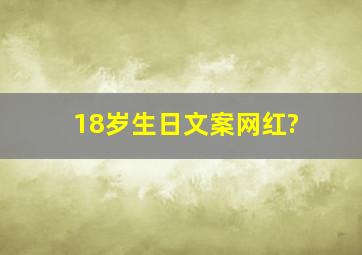 18岁生日文案网红?